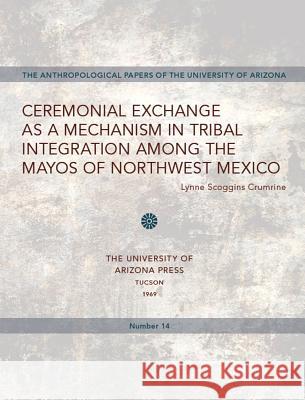 THE ANTHROPOLOGICAL PAPERS OF THE UNIVERSITY OF ARIZONA

CEREMONIAL EXCHANGE AS A MECHANISM IN TRIBAL INTEGRATION AMONG THE MAYOS OF NORTHWEST MEXICO

Lynne Scoggins Crumrine

THE UNIVERSITY OF ARIZONA PRESS
TUCSON
1969

Number 14

Kraina Książek